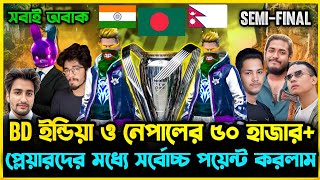 সবাই অবাক

SEMI-FINAL

BD ইন্ডিয়া ও নেপালের ৫০ হাজার+

প্লেয়ারদের মধ্যে সর্বোচ্চ পয়েন্ট করলাম